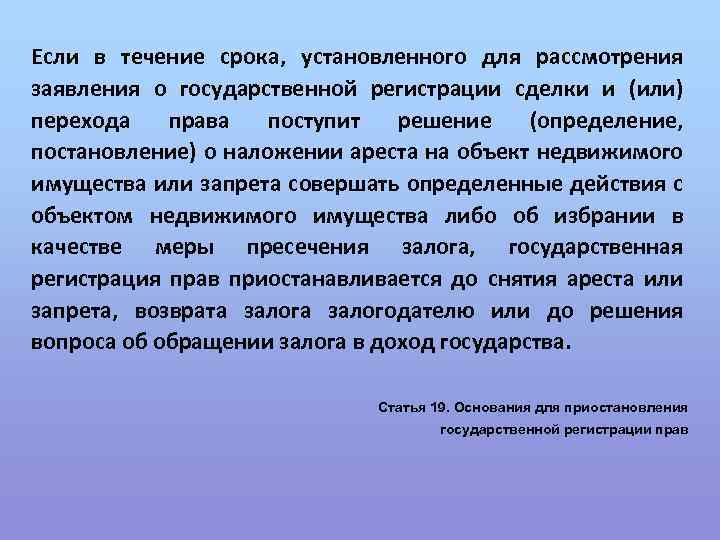 Если в течение срока, установленного для рассмотрения заявления о государственной регистрации сделки и (или) перехода права поступит решение (определение, постановление) о наложении ареста на объект недвижимого имущества или запрета совершать определенные действия с объектом недвижимого имущества либо об избрании в качестве меры пресечения залога, государственная регистрация прав приостанавливается до снятия ареста или запрета, возврата залога залогодателю или до решения вопроса об обращении залога в доход государства.

Статья 19. Основания для приостановления
государственной регистрации прав